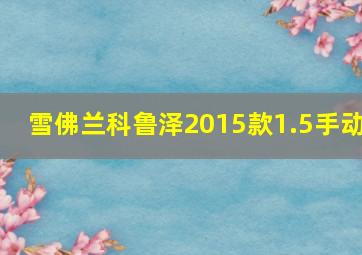 雪佛兰科鲁泽2015款1.5手动